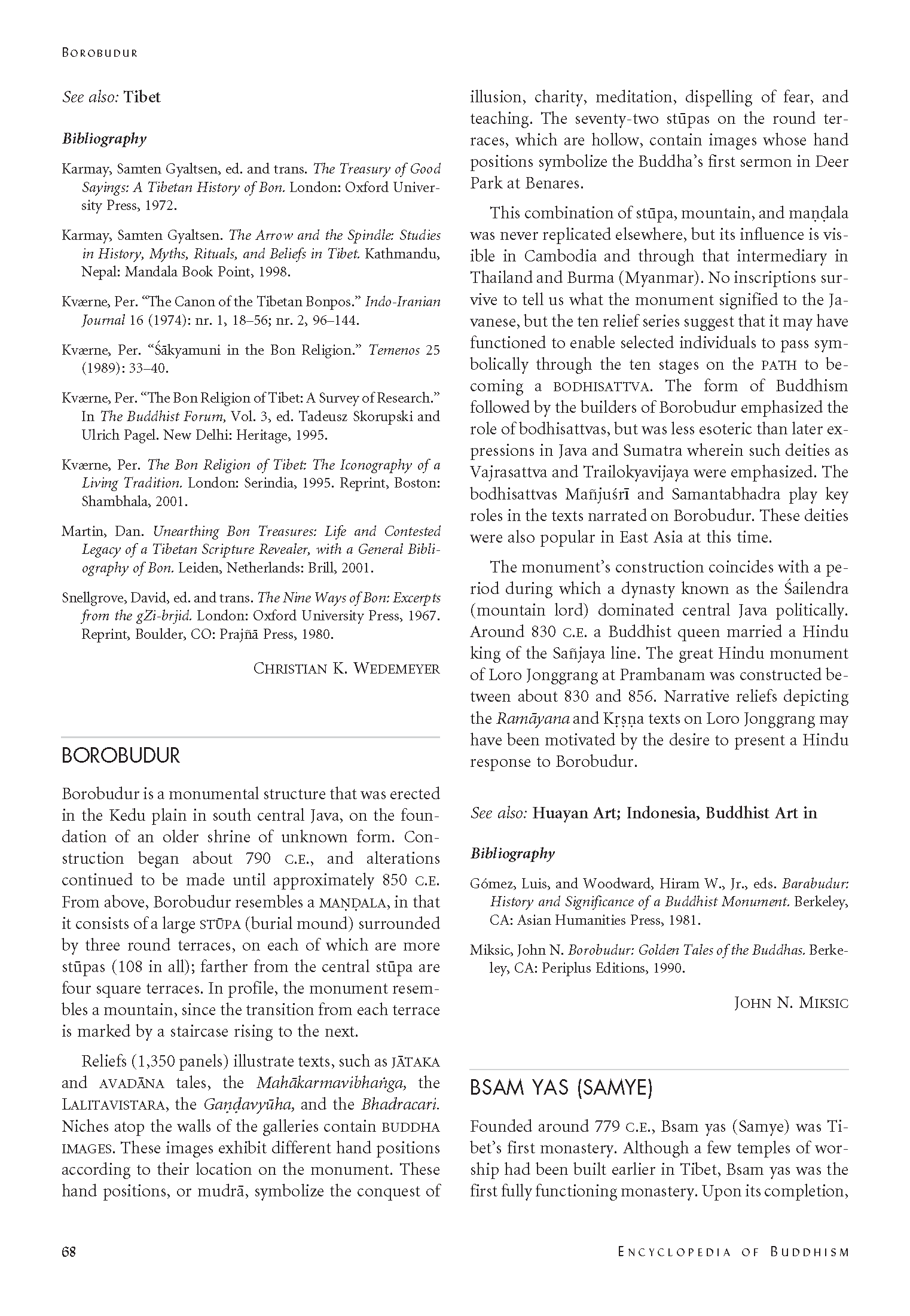 BOROBUDUR

See also: Tibet

Bibliography

Karmay, Samten Gyaltsen, ed. and trans. The Treasury of Good Sayings: A Tibetan History of Bon. London: Oxford University Press, 1972.

Karmay, Samten Gyaltsen. The Arrow and the Spindle: Studies in History, Myths, Rituals, and Beliefs in Tibet. Kathmandu, Nepal: Mandala Book Point, 1998.

Kværne, Per. "The Canon of the Tibetan Bonpos." Indo-Iranian Journal 16 (1974): nr. 1, 18–56; nr. 2, 96–144.

Kværne, Per. "Śākyamuni in the Bon Religion." Temenos 25 (1989): 33–40.

Kværne, Per. "The Bon Religion of Tibet: A Survey of Research." In The Buddhist Forum, Vol. 3, ed. Tadeusz Skorupski and Ulrich Pagel. New Delhi: Heritage, 1995.

Kværne, Per. The Bon Religion of Tibet: The Iconography of a Living Tradition. London: Serindia, 1995. Reprint, Boston: Shambhala, 2001.

Martin, Dan. Unearthing Bon Treasures: Life and Contested Legacy of a Tibetan Scripture Revealer, with a General Bibliography of Bon. Leiden, Netherlands: Brill, 2001.

Snellgrove, David, ed. and trans. The Nine Ways of Bon: Excerpts from the gZi-brjid. London: Oxford University Press, 1967. Reprint, Boulder, CO: Prajñā Press, 1980.

CHRISTIAN K. WEDEMEYER

BOROBUDUR

Borobudur is a monumental structure that was erected in the Kedu plain in south central Java, on the foundation of an older shrine of unknown form. Construction began about 790 C.E., and alterations continued to be made until approximately 850 C.E. From above, Borobudur resembles a MAṆḌALA, in that it consists of a large STŪPA (burial mound) surrounded by three round terraces, on each of which are more stūpas (108 in all); farther from the central stūpa are four square terraces. In profile, the monument resembles a mountain, since the transition from each terrace is marked by a staircase rising to the next.

Reliefs (1,350 panels) illustrate texts, such as JĀTAKA and AVADĀNA tales, the Mahākarmavibhaṅga, the LALITAVISTARA, the Gaṇḍavyūha, and the Bhadracari. Niches atop the walls of the galleries contain BUDDHA IMAGES. These images exhibit different hand positions according to their location on the monument. These hand positions, or mudrā, symbolize the conquest of illusion, charity, meditation, dispelling of fear, and teaching. The seventy-two stūpas on the round terraces, which are hollow, contain images whose hand positions symbolize the Buddha's first sermon in Deer Park at Benares.

This combination of stūpa, mountain, and maṇḍala was never replicated elsewhere, but its influence is visible in Cambodia and through that intermediary in Thailand and Burma (Myanmar). No inscriptions survive to tell us what the monument signified to the Javanese, but the ten relief series suggest that it may have functioned to enable selected individuals to pass symbolically through the ten stages on the PATH to becoming a BODHISATTVA. The form of Buddhism followed by the builders of Borobudur emphasized the role of bodhisattvas, but was less esoteric than later expressions in Java and Sumatra wherein such deities as Vajrasattva and Trailokyavijaya were emphasized. The bodhisattvas Mañjuśrī and Samantabhadra play key roles in the texts narrated on Borobudur. These deities were also popular in East Asia at this time.

The monument's construction coincides with a period during which a dynasty known as the Śailendra (mountain lord) dominated central Java politically. Around 830 C.E. a Buddhist queen married a Hindu king of the Sañjaya line. The great Hindu monument of Loro Jonggrang at Prambanam was constructed between about 830 and 856. Narrative reliefs depicting the Ramāyana and Kṛṣṇa texts on Loro Jonggrang may have been motivated by the desire to present a Hindu response to Borobudur.

See also: Huayan Art; Indonesia, Buddhist Art in

Bibliography

Gómez, Luis, and Woodward, Hiram W., Jr., eds. Barabudur: History and Significance of a Buddhist Monument. Berkeley, CA: Asian Humanities Press, 1981.

Miksic, John N. Borobudur: Golden Tales of the Buddhas. Berkeley, CA: Periplus Editions, 1990.

JOHN N. MIKSIC

BSAM YAS (SAMYE)

Founded around 779 C.E., Bsam yas (Samye) was Tibet's first monastery. Although a few temples of worship had been built earlier in Tibet, Bsam yas was the first fully functioning monastery. Upon its completion,

68

ENCYCLOPEDIA OF BUDDHISM